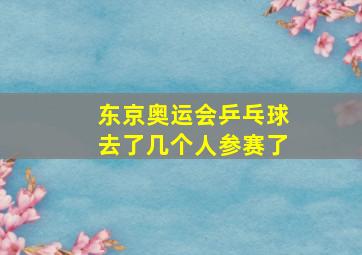 东京奥运会乒乓球去了几个人参赛了